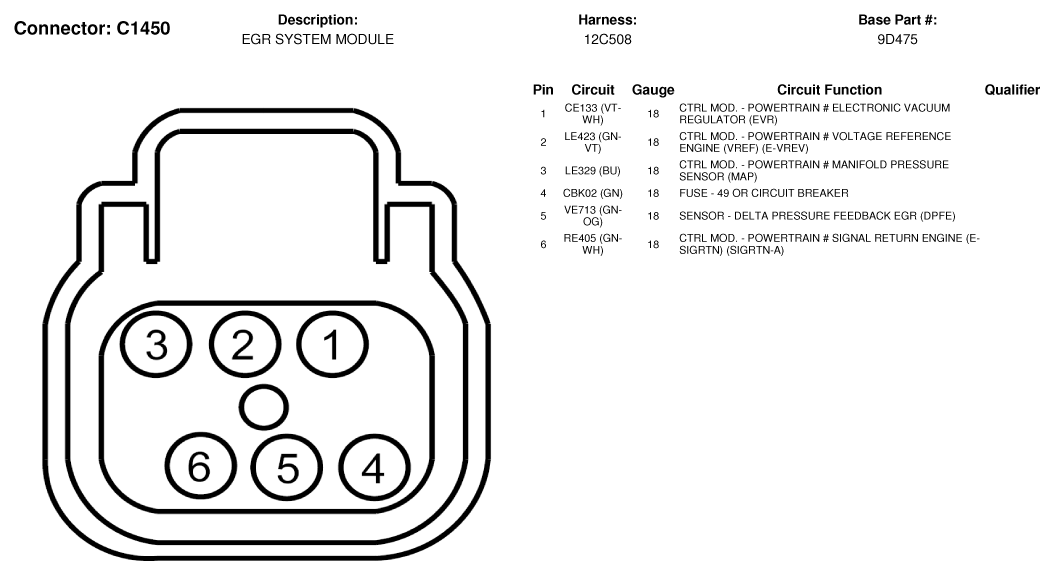 Connector: C1450

Description:
EGR SYSTEM MODULE

Harness:
12C508

Base Part #:
9D475

| Pin | Circuit | Gauge | Circuit Function | Qualifier |
|---|---|---|---|---|
| 1 | CE133 (VT-WH) | 18 | CTRL MOD. - POWERTRAIN # ELECTRONIC VACUUM REGULATOR (EVR) | |
| 2 | LE423 (GN-VT) | 18 | CTRL MOD. - POWERTRAIN # VOLTAGE REFERENCE ENGINE (VREF) (E-VREV) | |
| 3 | LE329 (BU) | 18 | CTRL MOD. - POWERTRAIN # MANIFOLD PRESSURE SENSOR (MAP) | |
| 4 | CBK02 (GN) | 18 | FUSE - 49 OR CIRCUIT BREAKER | |
| 5 | VE713 (GN-OG) | 18 | SENSOR - DELTA PRESSURE FEEDBACK EGR (DPFE) | |
| 6 | RE405 (GN-WH) | 18 | CTRL MOD. - POWERTRAIN # SIGNAL RETURN ENGINE (E-SIGRTN) (SIGRTN-A) | |

3 2 1
6 5 4